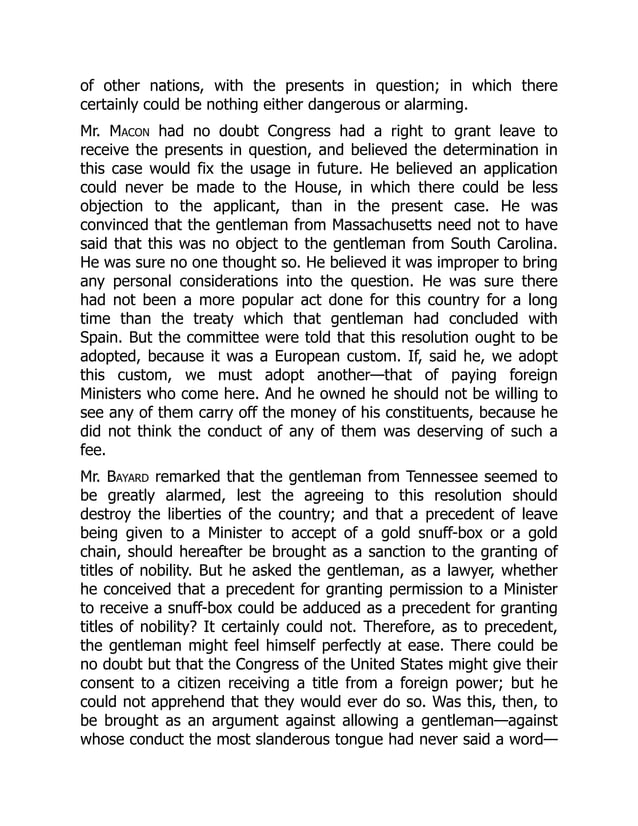 of other nations, with the presents in question; in which there certainly could be nothing either dangerous or alarming.

Mr. Macon had no doubt Congress had a right to grant leave to receive the presents in question, and believed the determination in this case would fix the usage in future. He believed an application could never be made to the House, in which there could be less objection to the applicant, than in the present case. He was convinced that the gentleman from Massachusetts need not to have said that this was no object to the gentleman from South Carolina. He was sure no one thought so. He believed it was improper to bring any personal considerations into the question. He was sure there had not been a more popular act done for this country for a long time than the treaty which that gentleman had concluded with Spain. But the committee were told that this resolution ought to be adopted, because it was a European custom. If, said he, we adopt this custom, we must adopt another—that of paying foreign Ministers who come here. And he owned he should not be willing to see any of them carry off the money of his constituents, because he did not think the conduct of any of them was deserving of such a fee.

Mr. Bayard remarked that the gentleman from Tennessee seemed to be greatly alarmed, lest the agreeing to this resolution should destroy the liberties of the country; and that a precedent of leave being given to a Minister to accept of a gold snuff-box or a gold chain, should hereafter be brought as a sanction to the granting of titles of nobility. But he asked the gentleman, as a lawyer, whether he conceived that a precedent for granting permission to a Minister to receive a snuff-box could be adduced as a precedent for granting titles of nobility? It certainly could not. Therefore, as to precedent, the gentleman might feel himself perfectly at ease. There could be no doubt but that the Congress of the United States might give their consent to a citizen receiving a title from a foreign power; but he could not apprehend that they would ever do so. Was this, then, to be brought as an argument against allowing a gentleman—against whose conduct the most slanderous tongue had never said a word—